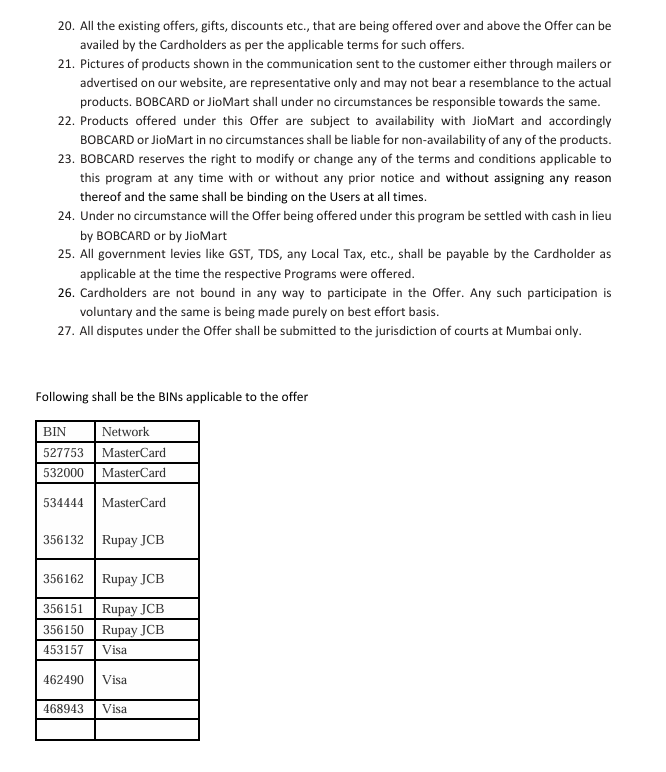 20. All the existing offers, gifts, discounts etc., that are being offered over and above the Offer can be availed by the Cardholders as per the applicable terms for such offers.
21. Pictures of products shown in the communication sent to the customer either through mailers or advertised on our website, are representative only and may not bear a resemblance to the actual products. BOBCARD or JioMart shall under no circumstances be responsible towards the same.
22. Products offered under this Offer are subject to availability with JioMart and accordingly BOBCARD or JioMart in no circumstances shall be liable for non-availability of any of the products.
23. BOBCARD reserves the right to modify or change any of the terms and conditions applicable to this program at any time with or without any prior notice and without assigning any reason thereof and the same shall be binding on the Users at all times.
24. Under no circumstance will the Offer being offered under this program be settled with cash in lieu by BOBCARD or by JioMart
25. All government levies like GST, TDS, any Local Tax, etc., shall be payable by the Cardholder as applicable at the time the respective Programs were offered.
26. Cardholders are not bound in any way to participate in the Offer. Any such participation is voluntary and the same is being made purely on best effort basis.
27. All disputes under the Offer shall be submitted to the jurisdiction of courts at Mumbai only.

Following shall be the BINs applicable to the offer

| BIN | Network |
|---|---|
| 527753 | MasterCard |
| 532000 | MasterCard |
| 534444 | MasterCard |
| 356132 | Rupay JCB |
| 356162 | Rupay JCB |
| 356151 | Rupay JCB |
| 356150 | Rupay JCB |
| 453157 | Visa |
| 462490 | Visa |
| 468943 | Visa |
| | |